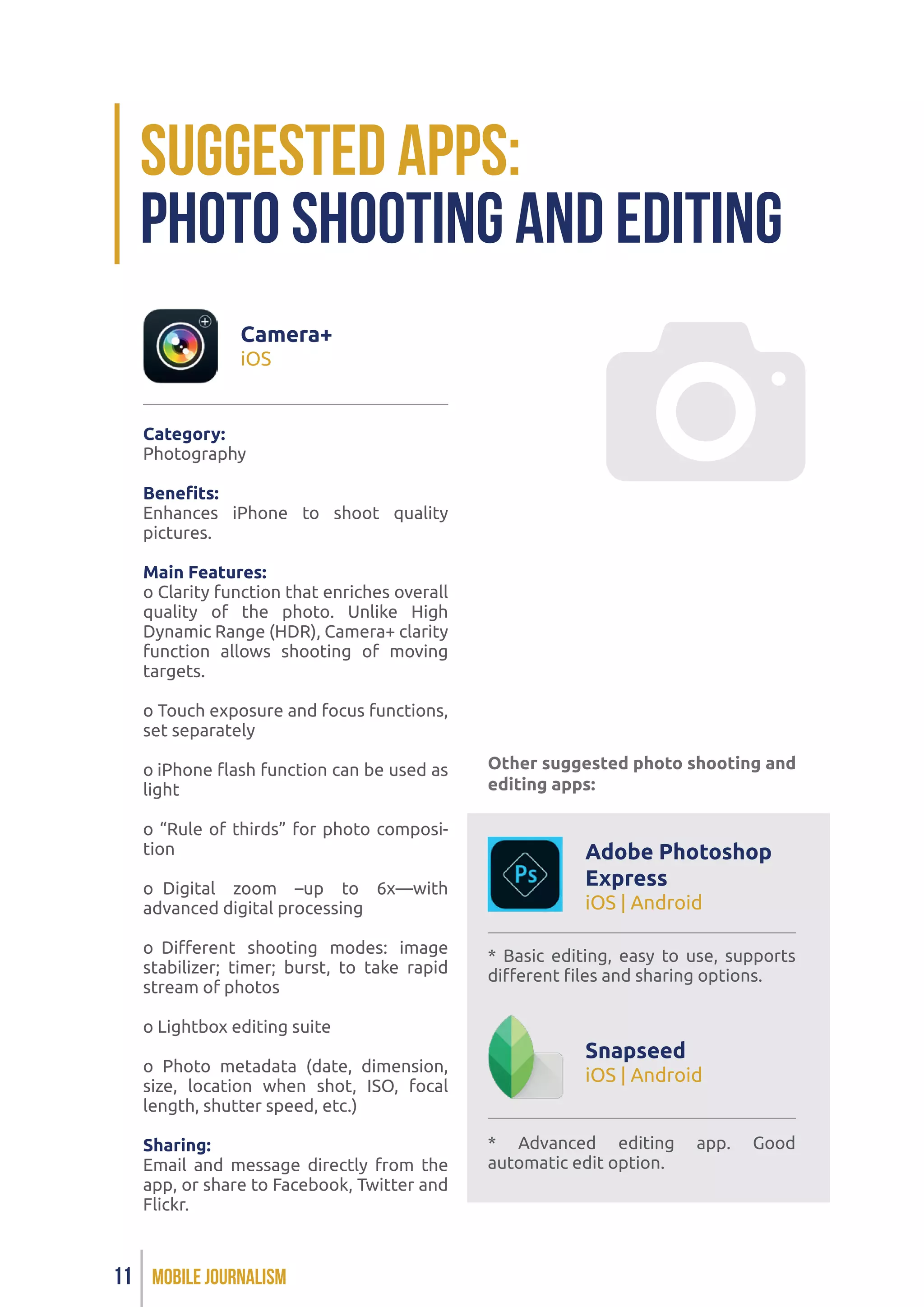 SUGGESTED APPS:
PHOTO SHOOTING AND EDITING

Camera+
iOS

Category:
Photography

Benefits:
Enhances iPhone to shoot quality pictures.

Main Features:
o Clarity function that enriches overall quality of the photo. Unlike High Dynamic Range (HDR), Camera+ clarity function allows shooting of moving targets.

o Touch exposure and focus functions, set separately

o iPhone flash function can be used as light

o “Rule of thirds” for photo composition

o Digital zoom –up to 6x—with advanced digital processing

o Different shooting modes: image stabilizer; timer; burst, to take rapid stream of photos

o Lightbox editing suite

o Photo metadata (date, dimension, size, location when shot, ISO, focal length, shutter speed, etc.)

Sharing:
Email and message directly from the app, or share to Facebook, Twitter and Flickr.

Other suggested photo shooting and editing apps:

Ps

Adobe Photoshop Express
iOS | Android

* Basic editing, easy to use, supports different files and sharing options.

Snapseed
iOS | Android

* Advanced editing app. Good automatic edit option.

11 MOBILE JOURNALISM